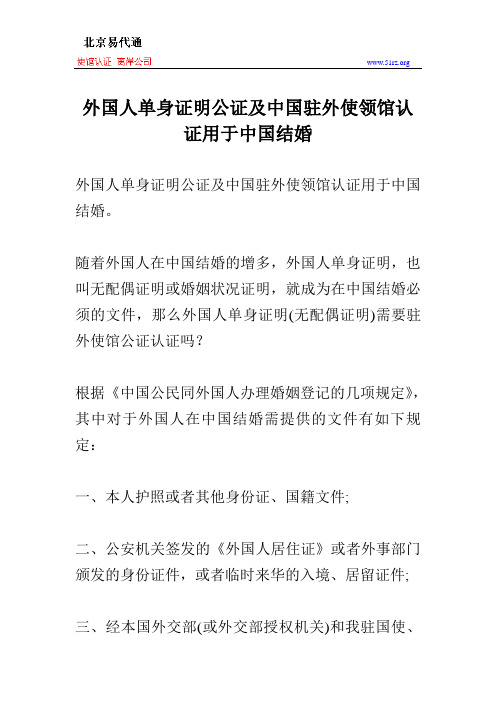 北京易代通

使馆认证 离岸公司

www.51rz.org

外国人单身证明公证及中国驻外使领馆认证用于中国结婚

外国人单身证明公证及中国驻外使领馆认证用于中国结婚。

随着外国人在中国结婚的增多，外国人单身证明，也叫无配偶证明或婚姻状况证明，就成为在中国结婚必须的文件，那么外国人单身证明(无配偶证明)需要驻外使馆公证认证吗？

根据《中国公民同外国人办理婚姻登记的几项规定》，其中对于外国人在中国结婚需提供的文件有如下规定：

一、本人护照或者其他身份证、国籍文件;

二、公安机关签发的《外国人居住证》或者外事部门颁发的身份证件，或者临时来华的入境、居留证件;

三、经本国外交部(或外交部授权机关)和我驻国使、